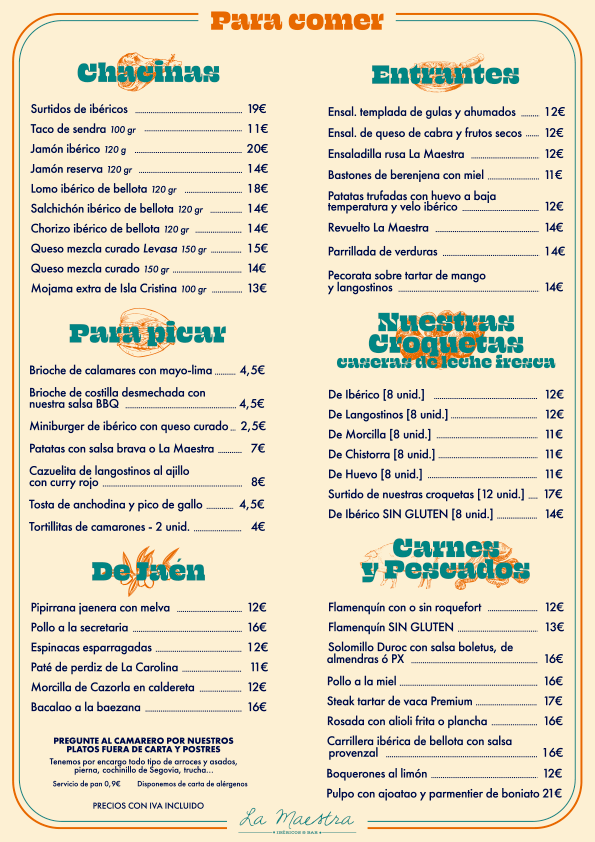 Para comer

Chacinas

Surtidos de ibéricos 19€
Taco de sendra 100 gr 11€
Jamón ibérico 120 g 20€
Jamón reserva 120 gr 14€
Lomo ibérico de bellota 120 gr 18€
Salchichón ibérico de bellota 120 gr 14€
Chorizo ibérico de bellota 120 gr 14€
Queso mezcla curado Levasa 150 gr 15€
Queso mezcla curado 150 gr 14€
Mojama extra de Isla Cristina 100 gr 13€

Para picar

Brioche de calamares con mayo-lima 4,5€
Brioche de costilla desmechada con nuestra salsa BBQ 4,5€
Miniburger de ibérico con queso curado 2,5€
Patatas con salsa brava o La Maestra 7€
Cazuelita de langostinos al ajillo con curry rojo 8€
Tosta de anchodina y pico de gallo 4,5€
Tortillitas de camarones - 2 unid. 4€

De Jaén

Pipirrana jaenera con melva 12€
Pollo a la secretaria 16€
Espinacas esparragadas 12€
Paté de perdiz de La Carolina 11€
Morcilla de Cazorla en caldereta 12€
Bacalao a la baezana 16€

PREGUNTE AL CAMARERO POR NUESTROS PLATOS FUERA DE CARTA Y POSTRES
Tenemos por encargo todo tipo de arroces y asados, pierna, cochinillo de Segovia, trucha...
Servicio de pan 0,9€ Disponemos de carta de alérgenos

PRECIOS CON IVA INCLUIDO

Entrantes

Ensal. templada de gulas y ahumados 12€
Ensal. de queso de cabra y frutos secos 12€
Ensaladilla rusa La Maestra 12€
Bastones de berenjena con miel 11€
Patatas trufadas con huevo a baja temperatura y velo ibérico 12€
Revuelto La Maestra 14€
Parrillada de verduras 14€
Pecorata sobre tartar de mango y langostinos 14€

Nuestras Croquetas
caseras de leche fresca

De Ibérico [8 unid.] 12€
De Langostinos [8 unid.] 12€
De Morcilla [8 unid.] 11€
De Chistorra [8 unid.] 11€
De Huevo [8 unid.] 11€
Surtido de nuestras croquetas [12 unid.] 17€
De Ibérico SIN GLUTEN [8 unid.] 14€

Carnes y Pescados

Flamenquín con o sin roquefort 12€
Flamenquín SIN GLUTEN 13€
Solomillo Duroc con salsa boletus, de almendras ó PX 16€
Pollo a la miel 16€
Steak tartar de vaca Premium 17€
Rosada con alioli frita o plancha 16€
Carrillera ibérica de bellota con salsa provenzal 16€
Boquerones al limón 12€
Pulpo con ajoatao y parmentier de boniato 21€

La Maestra
IBÉRICOS & BAR